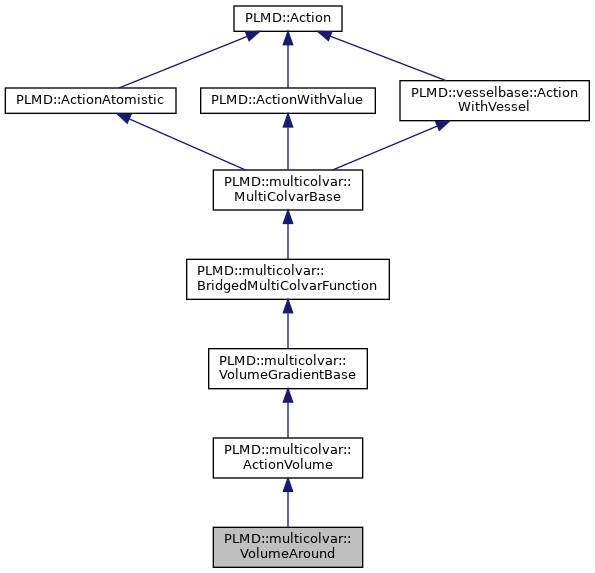 PLMD::Action

PLMD::ActionAtomistic

PLMD::ActionWithValue

PLMD::vesselbase::Action WithVessel

PLMD::multicolvar:: MultiColvarBase

PLMD::multicolvar:: BridgedMultiColvarFunction

PLMD::multicolvar:: VolumeGradientBase

PLMD::multicolvar:: ActionVolume

PLMD::multicolvar:: VolumeAround